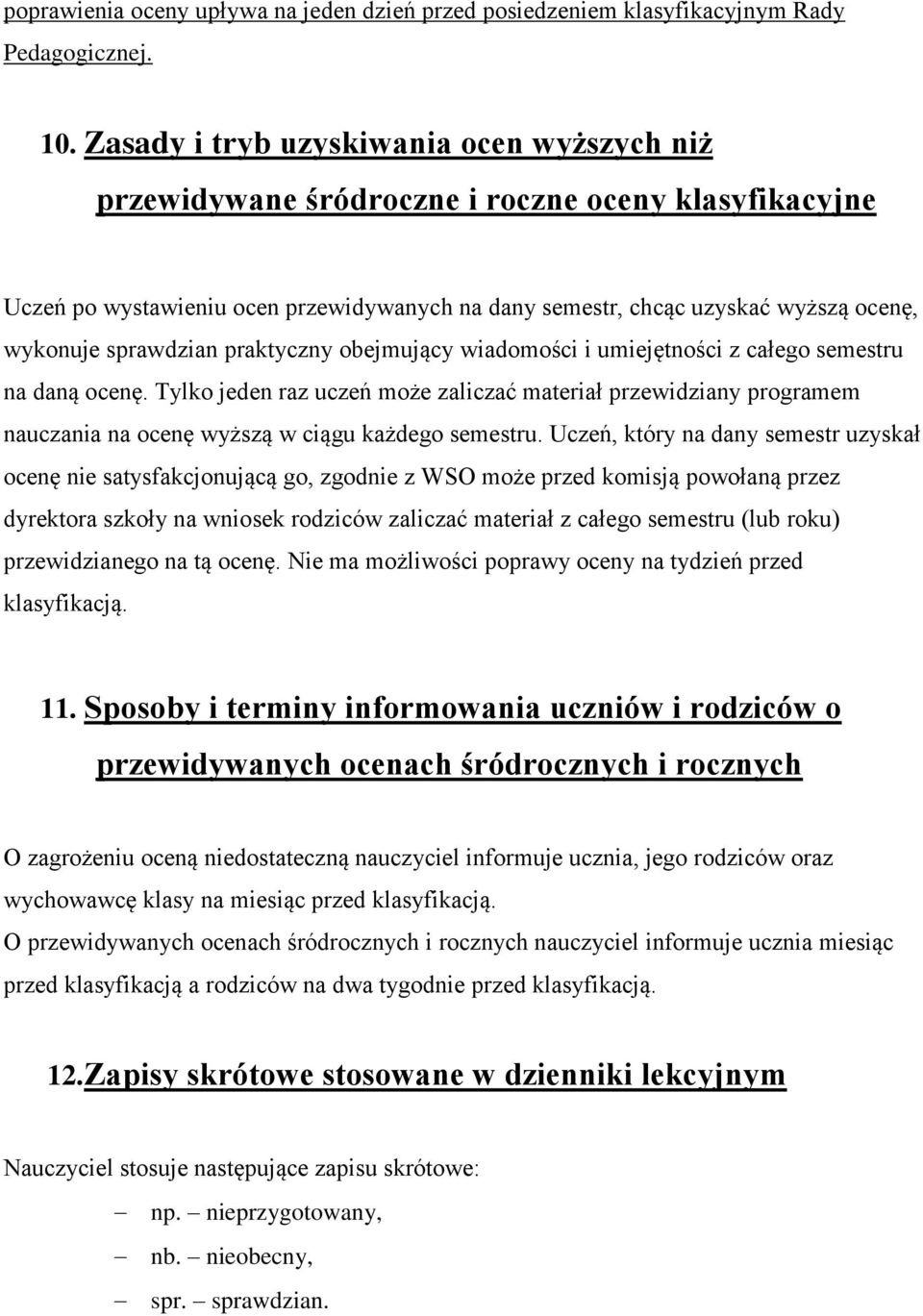 poprawienia oceny upływa na jeden dzień przed posiedzeniem klasyfikacyjnym Rady Pedagogicznej.

10. Zasady i tryb uzyskiwania ocen wyższych niż przewidywane śródroczne i roczne oceny klasyfikacyjne

Uczeń po wystawieniu ocen przewidywanych na dany semestr, chcąc uzyskać wyższą ocenę, wykonuje sprawdzian praktyczny obejmujący wiadomości i umiejętności z całego semestru na daną ocenę. Tylko jeden raz uczeń może zaliczać materiał przewidziany programem nauczania na ocenę wyższą w ciągu każdego semestru. Uczeń, który na dany semestr uzyskał ocenę nie satysfakcjonującą go, zgodnie z WSO może przed komisją powołaną przez dyrektora szkoły na wniosek rodziców zaliczać materiał z całego semestru (lub roku) przewidzianego na tą ocenę. Nie ma możliwości poprawy oceny na tydzień przed klasyfikacją.

11. Sposoby i terminy informowania uczniów i rodziców o przewidywanych ocenach śródrocznych i rocznych

O zagrożeniu oceną niedostateczną nauczyciel informuje ucznia, jego rodziców oraz wychowawcę klasy na miesiąc przed klasyfikacją.
O przewidywanych ocenach śródrocznych i rocznych nauczyciel informuje ucznia miesiąc przed klasyfikacją a rodziców na dwa tygodnie przed klasyfikacją.

12. Zapisy skrótowe stosowane w dzienniki lekcyjnym

Nauczyciel stosuje następujące zapisu skrótowe:
– np. – nieprzygotowany,
– nb. – nieobecny,
– spr. – sprawdzian.